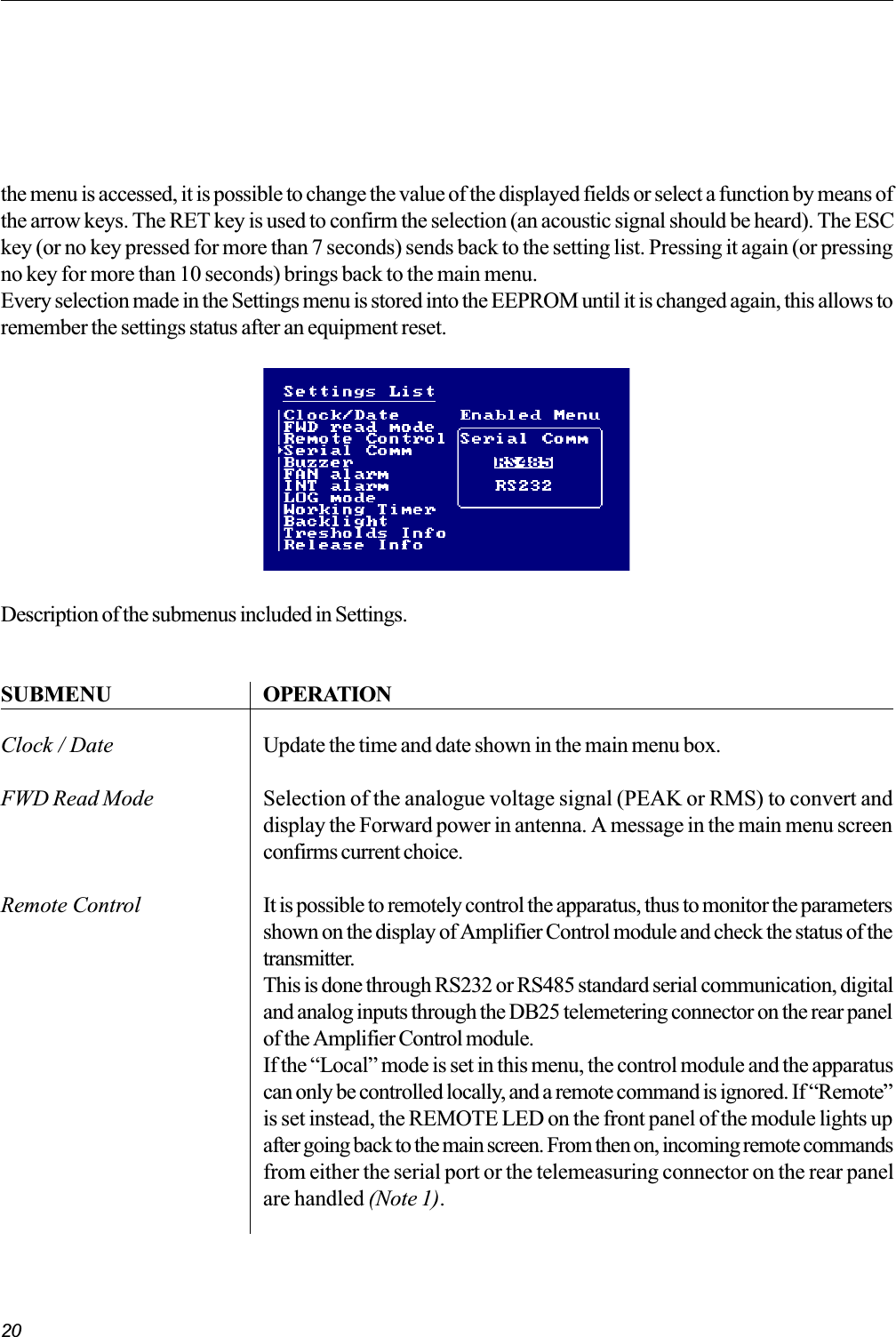 the menu is accessed, it is possible to change the value of the displayed fields or select a function by means of the arrow keys. The RET key is used to confirm the selection (an acoustic signal should be heard). The ESC key (or no key pressed for more than 7 seconds) sends back to the setting list. Pressing it again (or pressing no key for more than 10 seconds) brings back to the main menu.
Every selection made in the Settings menu is stored into the EEPROM until it is changed again, this allows to remember the settings status after an equipment reset.

Settings List
Clock/Date
FWD read mode
Remote Control
Serial Comm
Buzzer
FAN alarm
INT alarm
LOG mode
Working Timer
Backlight
Tresholds Info
Release Info

Enabled Menu
Serial Comm
RS485
RS232

Description of the submenus included in Settings.

| SUBMENU | OPERATION |
|---|---|
| Clock / Date | Update the time and date shown in the main menu box. |
| FWD Read Mode | Selection of the analogue voltage signal (PEAK or RMS) to convert and display the Forward power in antenna. A message in the main menu screen confirms current choice. |
| Remote Control | It is possible to remotely control the apparatus, thus to monitor the parameters shown on the display of Amplifier Control module and check the status of the transmitter. This is done through RS232 or RS485 standard serial communication, digital and analog inputs through the DB25 telemetering connector on the rear panel of the Amplifier Control module. If the “Local” mode is set in this menu, the control module and the apparatus can only be controlled locally, and a remote command is ignored. If “Remote” is set instead, the REMOTE LED on the front panel of the module lights up after going back to the main screen. From then on, incoming remote commands from either the serial port or the telemeasuring connector on the rear panel are handled (Note 1). |

20